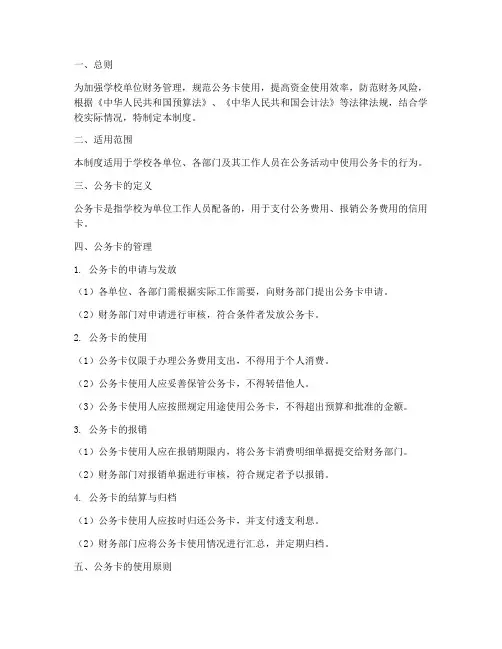 一、总则

为加强学校单位财务管理，规范公务卡使用，提高资金使用效率，防范财务风险，根据《中华人民共和国预算法》、《中华人民共和国会计法》等法律法规，结合学校实际情况，特制定本制度。

二、适用范围

本制度适用于学校各单位、各部门及其工作人员在公务活动中使用公务卡的行为。

三、公务卡的定义

公务卡是指学校为单位工作人员配备的，用于支付公务费用、报销公务费用的信用卡。

四、公务卡的管理

1. 公务卡的申请与发放

（1）各单位、各部门需根据实际工作需要，向财务部门提出公务卡申请。

（2）财务部门对申请进行审核，符合条件者发放公务卡。

2. 公务卡的使用

（1）公务卡仅限于办理公务费用支出，不得用于个人消费。

（2）公务卡使用人应妥善保管公务卡，不得转借他人。

（3）公务卡使用人应按照规定用途使用公务卡，不得超出预算和批准的金额。

3. 公务卡的报销

（1）公务卡使用人应在报销期限内，将公务卡消费明细单据提交给财务部门。

（2）财务部门对报销单据进行审核，符合规定者予以报销。

4. 公务卡的结算与归档

（1）公务卡使用人应按时归还公务卡，并支付透支利息。

（2）财务部门应将公务卡使用情况进行汇总，并定期归档。

五、公务卡的使用原则